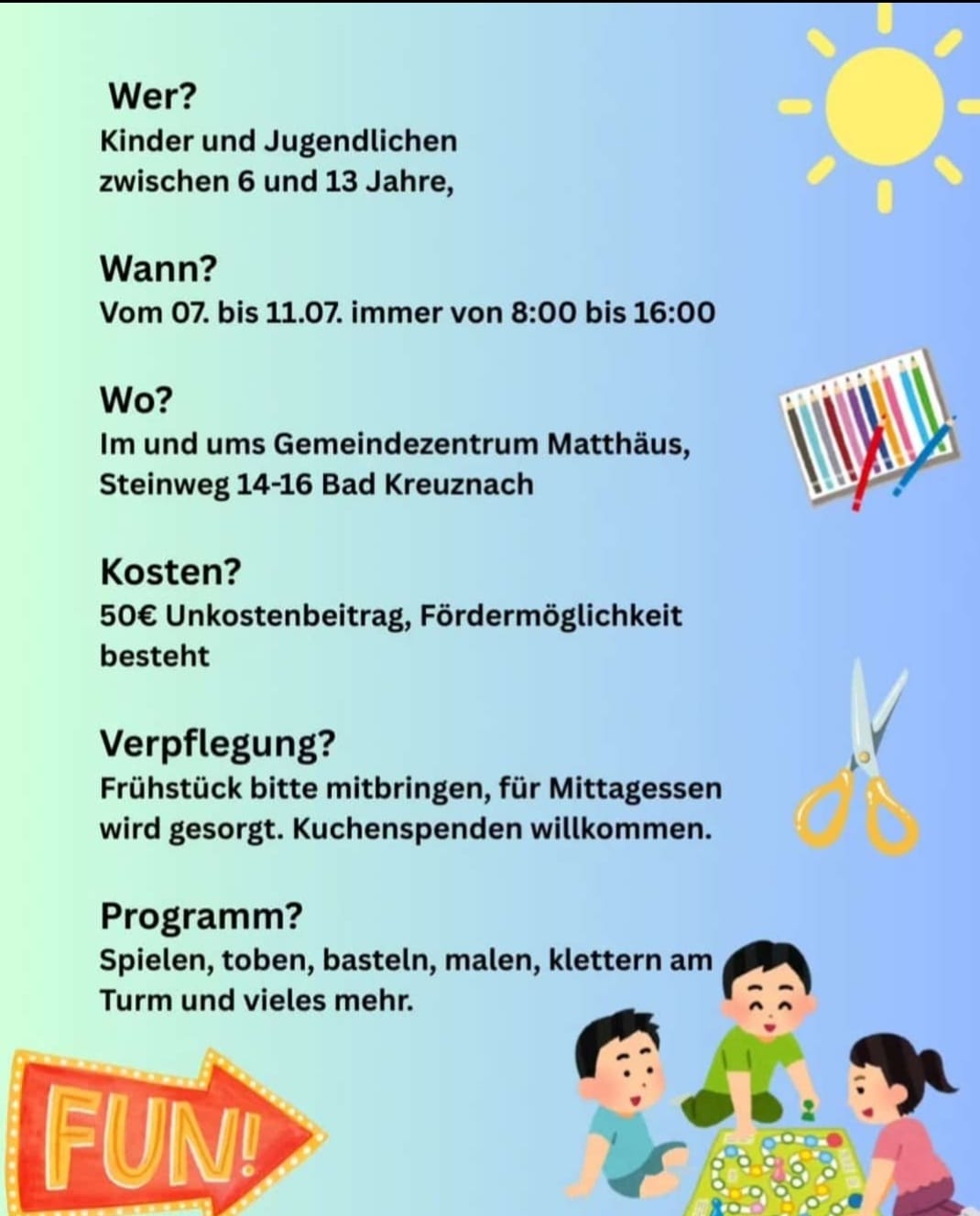 Wer?
Kinder und Jugendlichen zwischen 6 und 13 Jahre,

Wann?
Vom 07. bis 11.07. immer von 8:00 bis 16:00

Wo?
Im und ums Gemeindezentrum Matthäus, Steinweg 14-16 Bad Kreuznach

Kosten?
50€ Unkostenbeitrag, Fördermöglichkeit besteht

Verpflegung?
Frühstück bitte mitbringen, für Mittagessen wird gesorgt. Kuchenspenden willkommen.

Programm?
Spielen, toben, basteln, malen, klettern am Turm und vieles mehr.

FUN!